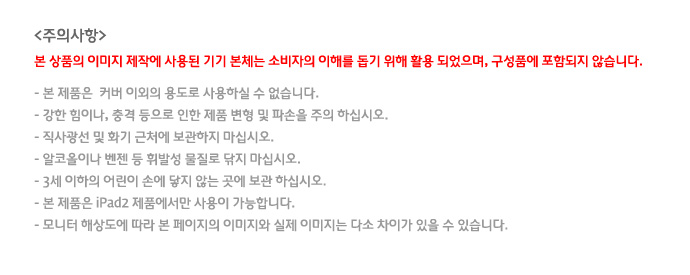 <주의사항>

본 상품의 이미지 제작에 사용된 기기 본체는 소비자의 이해를 돕기 위해 활용 되었으며, 구성품에 포함되지 않습니다.

- 본 제품은 커버 이외의 용도로 사용하실 수 없습니다.
- 강한 힘이나, 충격 등으로 인한 제품 변형 및 파손을 주의 하십시오.
- 직사광선 및 화기 근처에 보관하지 마십시오.
- 알코올이나 벤젠 등 휘발성 물질로 닦지 마십시오.
- 3세 이하의 어린이 손에 닿지 않는 곳에 보관 하십시오.
- 본 제품은 iPad2 제품에서만 사용이 가능합니다.
- 모니터 해상도에 따라 본 페이지의 이미지와 실제 이미지는 다소 차이가 있을 수 있습니다.